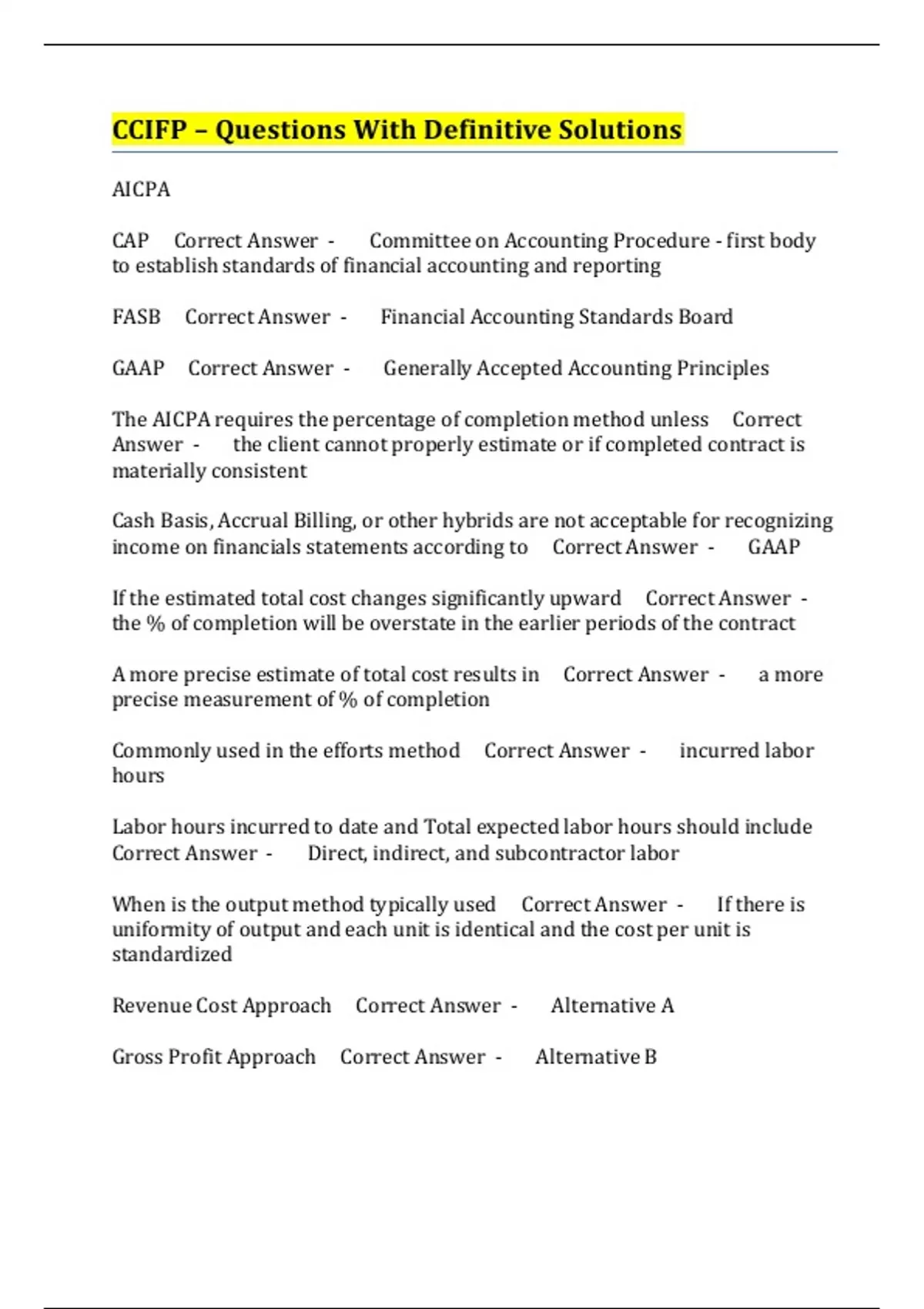 CCIFP – Questions With Definitive Solutions

AICPA

CAP Correct Answer - Committee on Accounting Procedure - first body to establish standards of financial accounting and reporting

FASB Correct Answer - Financial Accounting Standards Board

GAAP Correct Answer - Generally Accepted Accounting Principles

The AICPA requires the percentage of completion method unless Correct Answer - the client cannot properly estimate or if completed contract is materially consistent

Cash Basis, Accrual Billing, or other hybrids are not acceptable for recognizing income on financials statements according to Correct Answer - GAAP

If the estimated total cost changes significantly upward Correct Answer - the % of completion will be overstate in the earlier periods of the contract

A more precise estimate of total cost results in Correct Answer - a more precise measurement of % of completion

Commonly used in the efforts method Correct Answer - incurred labor hours

Labor hours incurred to date and Total expected labor hours should include Correct Answer - Direct, indirect, and subcontractor labor

When is the output method typically used Correct Answer - If there is uniformity of output and each unit is identical and the cost per unit is standardized

Revenue Cost Approach Correct Answer - Alternative A

Gross Profit Approach Correct Answer - Alternative B